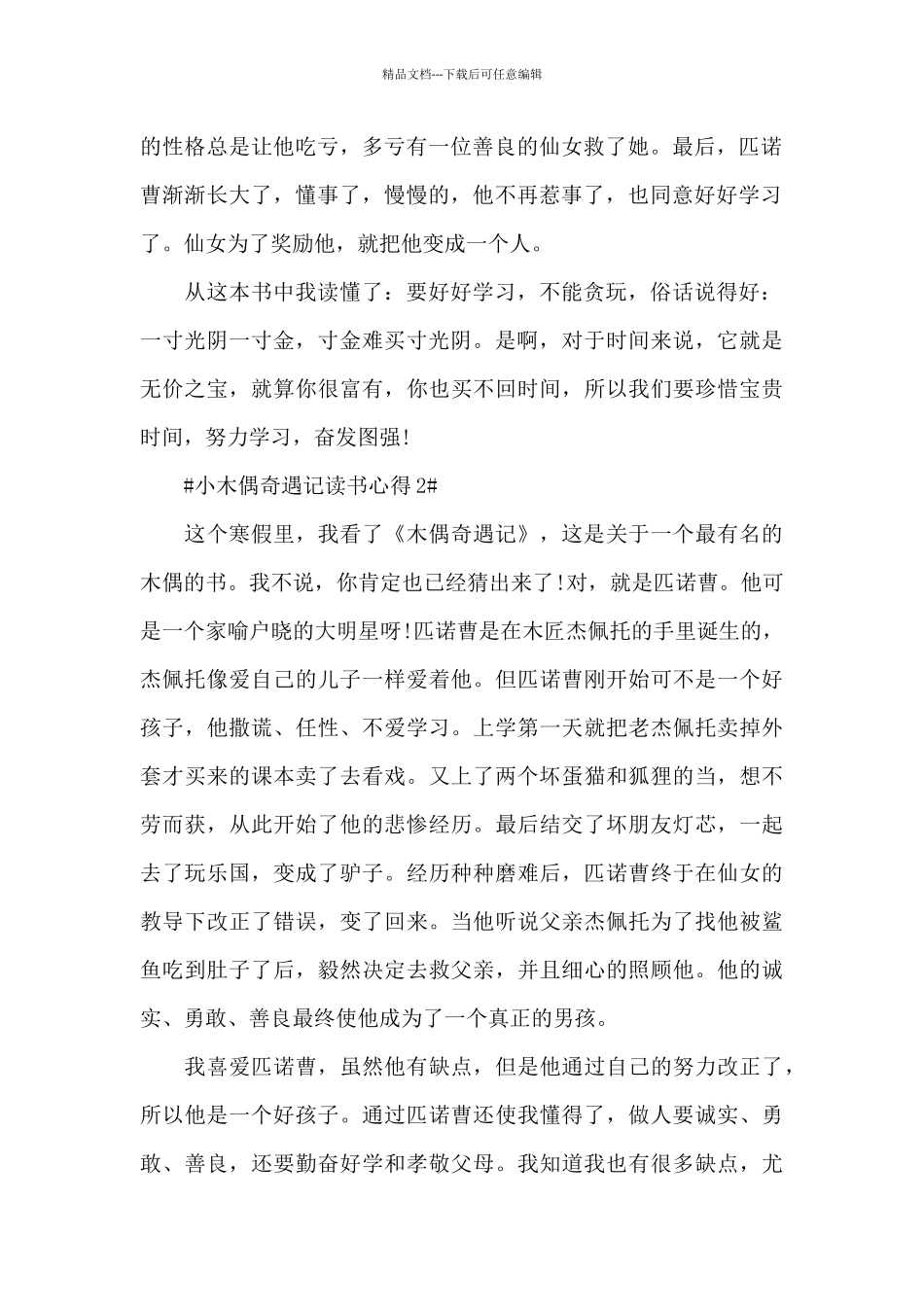 精品文档---下载后可任意编辑

的性格总是让他吃亏，多亏有一位善良的仙女救了她。最后，匹诺曹渐渐长大了，懂事了，慢慢的，他不再惹事了，也同意好好学习了。仙女为了奖励他，就把他变成一个人。

从这本书中我读懂了：要好好学习，不能贪玩，俗话说得好：一寸光阴一寸金，寸金难买寸光阴。是啊，对于时间来说，它就是无价之宝，就算你很富有，你也买不回时间，所以我们要珍惜宝贵时间，努力学习，奋发图强!

#小木偶奇遇记读书心得 2#

这个寒假里，我看了《木偶奇遇记》，这是关于一个最有名的木偶的书。我不说，你肯定也已经猜出来了!对，就是匹诺曹。他可是一个家喻户晓的大明星呀!匹诺曹是在木匠杰佩托的手里诞生的，杰佩托像爱自己的儿子一样爱着他。但匹诺曹刚开始可不是一个好孩子，他撒谎、任性、不爱学习。上学第一天就把老杰佩托卖掉外套才买来的课本卖了去看戏。又上了两个坏蛋猫和狐狸的当，想不劳而获，从此开始了他的悲惨经历。最后结交了坏朋友灯芯，一起去了玩乐国，变成了驴子。经历种种磨难后，匹诺曹终于在仙女的教导下改正了错误，变了回来。当他听说父亲杰佩托为了找他被鲨鱼吃到肚子了后，毅然决定去救父亲，并且细心的照顾他。他的诚实、勇敢、善良最终使他成为了一个真正的男孩。

我喜爱匹诺曹，虽然他有缺点，但是他通过自己的努力改正了，所以他是一个好孩子。通过匹诺曹还使我懂得了，做人要诚实、勇敢、善良，还要勤奋好学和孝敬父母。我知道我也有很多缺点，尤